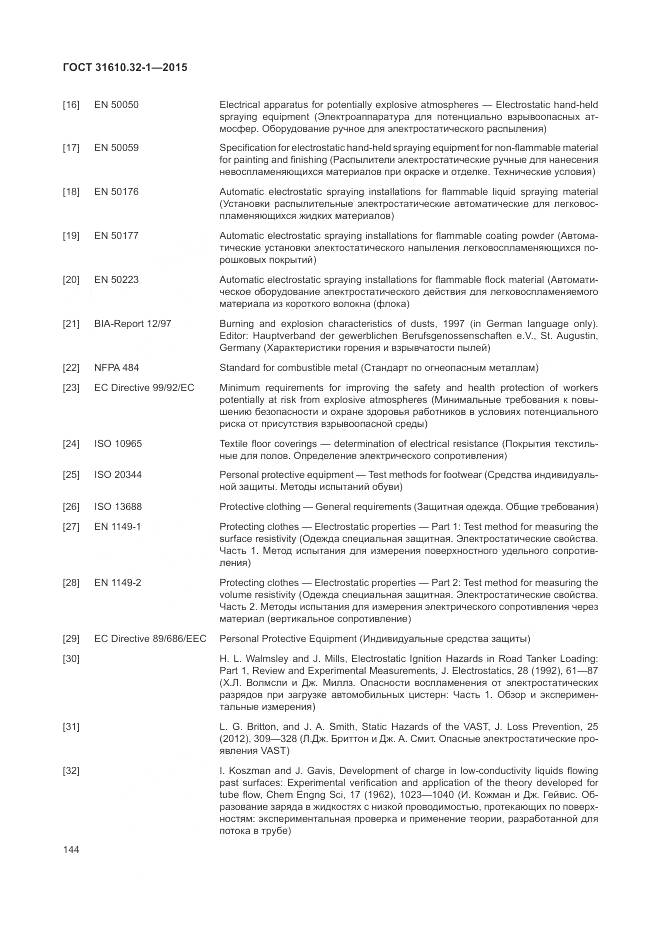 ГОСТ 31610.32-1—2015

| | | |
|---|---|---|
| [16] | EN 50050 | Electrical apparatus for potentially explosive atmospheres — Electrostatic hand-held spraying equipment (Электроаппаратура для потенциально взрывоопасных атмосфер. Оборудование ручное для электростатического распыления) |
| [17] | EN 50059 | Specification for electrostatic hand-held spraying equipment for non-flammable material for painting and finishing (Распылители электростатические ручные для нанесения невоспламеняющихся материалов при окраске и отделке. Технические условия) |
| [18] | EN 50176 | Automatic electrostatic spraying installations for flammable liquid spraying material (Установки распылительные электростатические автоматические для легковоспламеняющихся жидких материалов) |
| [19] | EN 50177 | Automatic electrostatic spraying installations for flammable coating powder (Автоматические установки электостатического напыления легковоспламеняющихся порошковых покрытий) |
| [20] | EN 50223 | Automatic electrostatic spraying installations for flammable flock material (Автоматическое оборудование электростатического действия для легковоспламеняемого материала из короткого волокна (флока) |
| [21] | BIA-Report 12/97 | Burning and explosion characteristics of dusts, 1997 (in German language only). Editor: Hauptverband der gewerblichen Berufsgenossenschaften e.V., St. Augustin, Germany (Характеристики горения и взрывчатости пылей) |
| [22] | NFPA 484 | Standard for combustible metal (Стандарт по огнеопасным металлам) |
| [23] | EC Directive 99/92/EC | Minimum requirements for improving the safety and health protection of workers potentially at risk from explosive atmospheres (Минимальные требования к повышению безопасности и охране здоровья работников в условиях потенциального риска от присутствия взрывоопасной среды) |
| [24] | ISO 10965 | Textile floor coverings — determination of electrical resistance (Покрытия текстильные для полов. Определение электрического сопротивления) |
| [25] | ISO 20344 | Personal protective equipment — Test methods for footwear (Средства индивидуальной защиты. Методы испытаний обуви) |
| [26] | ISO 13688 | Protective clothing — General requirements (Защитная одежда. Общие требования) |
| [27] | EN 1149-1 | Protecting clothes — Electrostatic properties — Part 1: Test method for measuring the surface resistivity (Одежда специальная защитная. Электростатические свойства. Часть 1. Метод испытания для измерения поверхностного удельного сопротивления) |
| [28] | EN 1149-2 | Protecting clothes — Electrostatic properties — Part 2: Test method for measuring the volume resistivity (Одежда специальная защитная. Электростатические свойства. Часть 2. Методы испытания для измерения электрического сопротивления через материал (вертикальное сопротивление) |
| [29] | EC Directive 89/686/EEC | Personal Protective Equipment (Индивидуальные средства защиты) |
| [30] | | H. L. Walmsley and J. Mills, Electrostatic Ignition Hazards in Road Tanker Loading: Part 1. Review and Experimental Measurements, J. Electrostatics, 28 (1992), 61—87 (Х.Л. Волмсли и Дж. Миллз. Опасности воспламенения от электростатических разрядов при загрузке автомобильных цистерн: Часть 1. Обзор и экспериментальные измерения) |
| [31] | | L. G. Britton, and J. A. Smith, Static Hazards of the VAST, J. Loss Prevention, 25 (2012). 309—328 (Л.Дж. Бриттон и Дж. А. Смит. Опасные электростатические проявления VAST) |
| [32] | | I. Koszman and J. Gavis, Development of charge in low-conductivity liquids flowing past surfaces: Experimental verification and application of the theory developed for tube flow, Chem Engng Sci, 17 (1962), 1023—1040 (И. Кожман и Дж. Гейвис. Образование заряда в жидкостях с низкой проводимостью, протекающих по поверхностям: экспериментальная проверка и применение теории, разработанной для потока в трубе) |

144